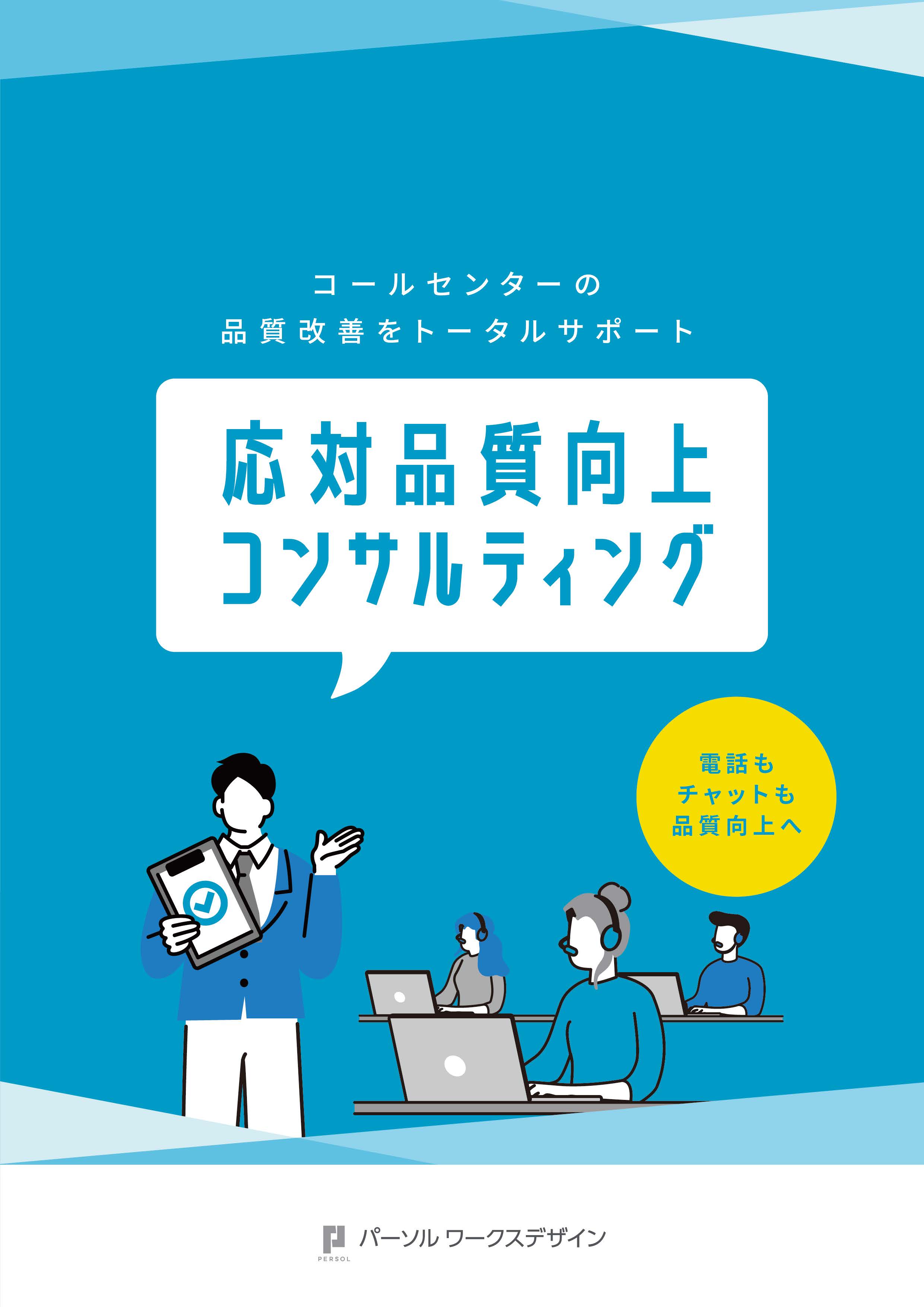 コールセンターの
品質改善をトータルサポート

応対品質向上
コンサルティング

電話も
チャットも
品質向上へ

PERSOL パーソル ワークスデザイン